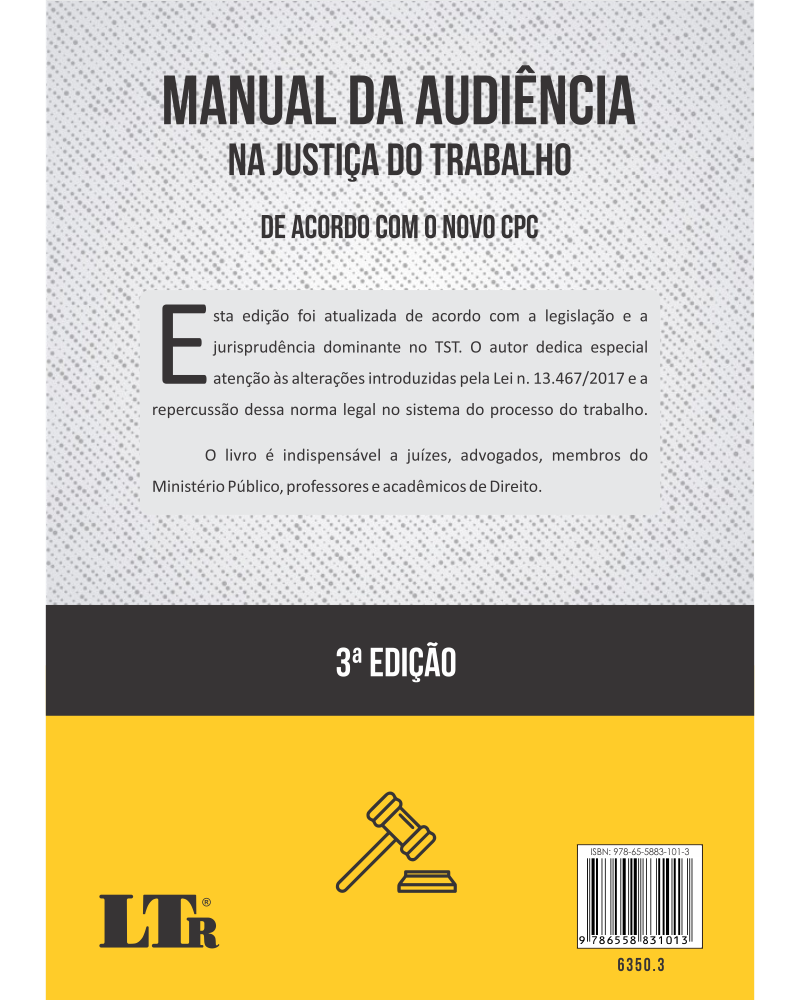 MANUAL DA AUDIÊNCIA
NA JUSTIÇA DO TRABALHO

DE ACORDO COM O NOVO CPC

Esta edição foi atualizada de acordo com a legislação e a jurisprudência dominante no TST. O autor dedica especial atenção às alterações introduzidas pela Lei n. 13.467/2017 e a repercussão dessa norma legal no sistema do processo do trabalho.

O livro é indispensável a juízes, advogados, membros do Ministério Público, professores e acadêmicos de Direito.

3ª EDIÇÃO

LTr®

ISBN: 978-65-5883-101-3

9 786558 831013

6350.3